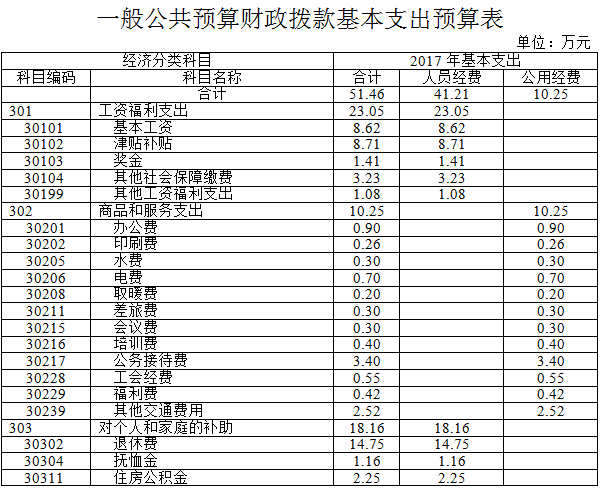 一般公共预算财政拨款基本支出预算表

单位：万元

| 经济分类科目 | | 2017 年基本支出 | | |
|---|---|---|---|---|
| 科目编码 | 科目名称 | 合计 | 人员经费 | 公用经费 |
| | 合计 | 51.46 | 41.21 | 10.25 |
| 301 | 工资福利支出 | 23.05 | 23.05 | |
| 30101 | 基本工资 | 8.62 | 8.62 | |
| 30102 | 津贴补贴 | 8.71 | 8.71 | |
| 30103 | 奖金 | 1.41 | 1.41 | |
| 30104 | 其他社会保障缴费 | 3.23 | 3.23 | |
| 30199 | 其他工资福利支出 | 1.08 | 1.08 | |
| 302 | 商品和服务支出 | 10.25 | | 10.25 |
| 30201 | 办公费 | 0.90 | | 0.90 |
| 30202 | 印刷费 | 0.26 | | 0.26 |
| 30205 | 水费 | 0.30 | | 0.30 |
| 30206 | 电费 | 0.70 | | 0.70 |
| 30208 | 取暖费 | 0.20 | | 0.20 |
| 30211 | 差旅费 | 0.30 | | 0.30 |
| 30215 | 会议费 | 0.30 | | 0.30 |
| 30216 | 培训费 | 0.40 | | 0.40 |
| 30217 | 公务接待费 | 3.40 | | 3.40 |
| 30228 | 工会经费 | 0.55 | | 0.55 |
| 30229 | 福利费 | 0.42 | | 0.42 |
| 30239 | 其他交通费用 | 2.52 | | 2.52 |
| 303 | 对个人和家庭的补助 | 18.16 | 18.16 | |
| 30302 | 退休费 | 14.75 | 14.75 | |
| 30304 | 抚恤金 | 1.16 | 1.16 | |
| 30311 | 住房公积金 | 2.25 | 2.25 | |